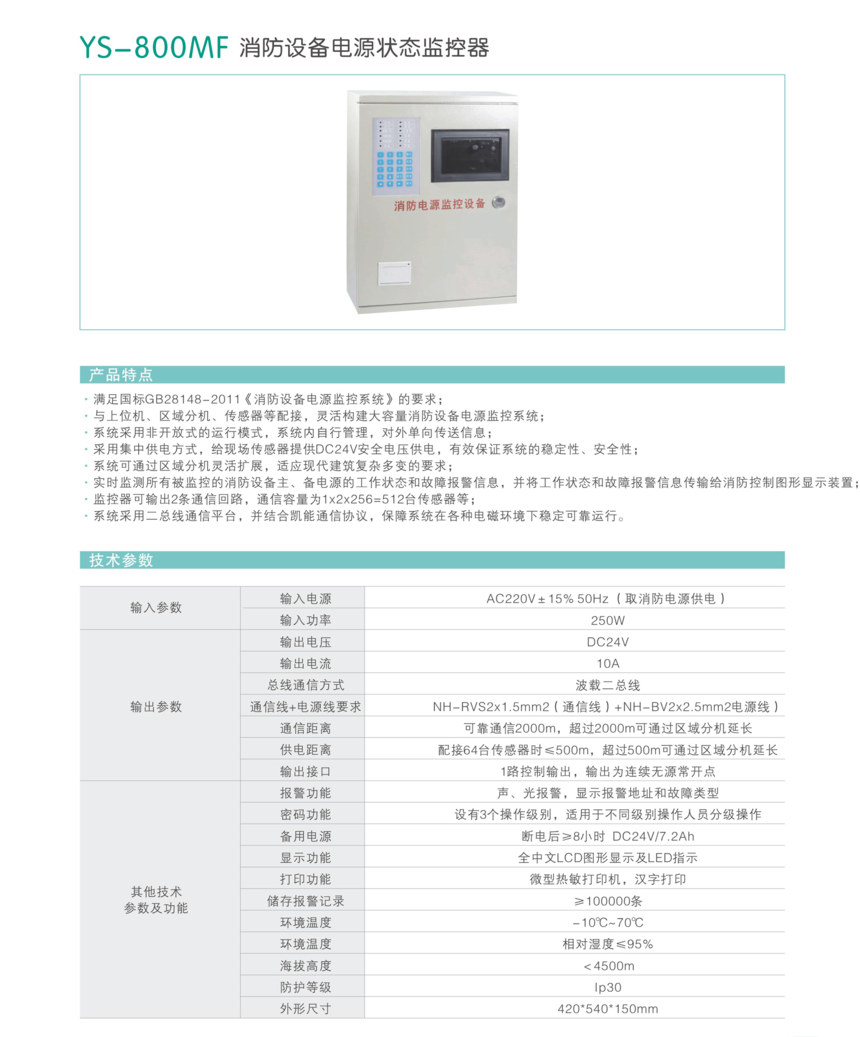 YS-800MF 消防设备电源状态监控器

消防电源监控设备

产品特点

· 满足国标GB28148-2011《消防设备电源监控系统》的要求；
· 与上位机、区域分机、传感器等配接，灵活构建大容量消防设备电源监控系统；
· 系统采用非开放式的运行模式，系统内自行管理，对外单向传送信息；
· 采用集中供电方式，给现场传感器提供DC24V安全电压供电，有效保证系统的稳定性、安全性；
· 系统可通过区域分机灵活扩展，适应现代建筑复杂多变的要求；
· 实时监测所有被监控的消防设备主、备电源的工作状态和故障报警信息，并将工作状态和故障报警信息传输给消防控制图形显示装置；
· 监控器可输出2条通信回路，通信容量为1x2x256=512台传感器等；
· 系统采用二总线通信平台，并结合凯能通信协议，保障系统在各种电磁环境下稳定可靠运行。

技术参数

| 输入参数 | 输入电源 | AC220V±15% 50Hz（取消防电源供电） |
|---|---|---|
| | 输入功率 | 250W |
| 输出参数 | 输出电压 | DC24V |
| | 输出电流 | 10A |
| | 总线通信方式 | 波载二总线 |
| | 通信线+电源线要求 | NH-RVS2x1.5mm2（通信线）+NH-BV2x2.5mm2电源线） |
| | 通信距离 | 可靠通信2000m，超过2000m可通过区域分机延长 |
| | 供电距离 | 配接64台传感器时≤500m，超过500m可通过区域分机延长 |
| | 输出接口 | 1路控制输出，输出为连续无源常开点 |
| 其他技术参数及功能 | 报警功能 | 声、光报警，显示报警地址和故障类型 |
| | 密码功能 | 设有3个操作级别，适用于不同级别操作人员分级操作 |
| | 备用电源 | 断电后≥8小时 DC24V/7.2Ah |
| | 显示功能 | 全中文LCD图形显示及LED指示 |
| | 打印功能 | 微型热敏打印机，汉字打印 |
| | 储存报警记录 | ≥100000条 |
| | 环境温度 | -10℃~70℃ |
| | 环境温度 | 相对湿度≤95% |
| | 海拔高度 | <4500m |
| | 防护等级 | Ip30 |
| | 外形尺寸 | 420*540*150mm |